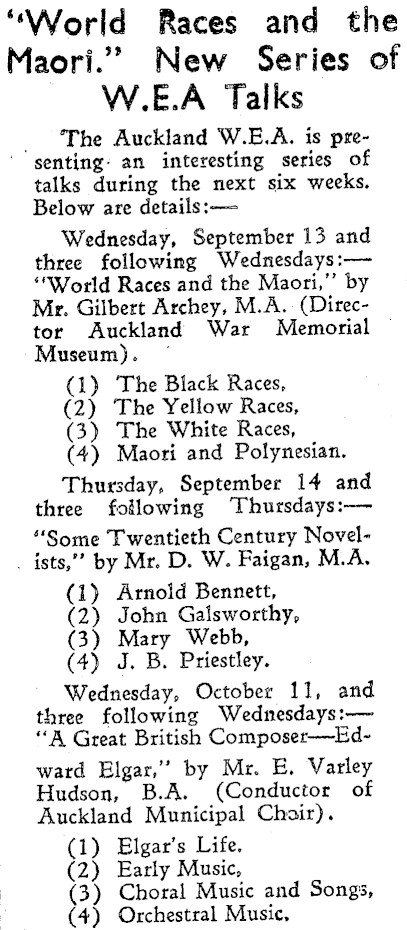 "World Races and the Maori." New Series of W.E.A Talks

The Auckland W.E.A. is presenting an interesting series of talks during the next six weeks. Below are details:—

Wednesday, September 13 and three following Wednesdays:— "World Races and the Maori," by Mr. Gilbert Archey, M.A. (Director Auckland War Memorial Museum).

(1) The Black Races,
(2) The Yellow Races,
(3) The White Races,
(4) Maori and Polynesian.

Thursday, September 14 and three following Thursdays:— "Some Twentieth Century Novelists," by Mr. D. W. Faigan, M.A.

(1) Arnold Bennett,
(2) John Galsworthy,
(3) Mary Webb,
(4) J. B. Priestley.

Wednesday, October 11, and three following Wednesdays:— "A Great British Composer—Edward Elgar," by Mr. E. Varley Hudson, B.A. (Conductor of Auckland Municipal Choir).

(1) Elgar's Life.
(2) Early Music,
(3) Choral Music and Songs,
(4) Orchestral Music.